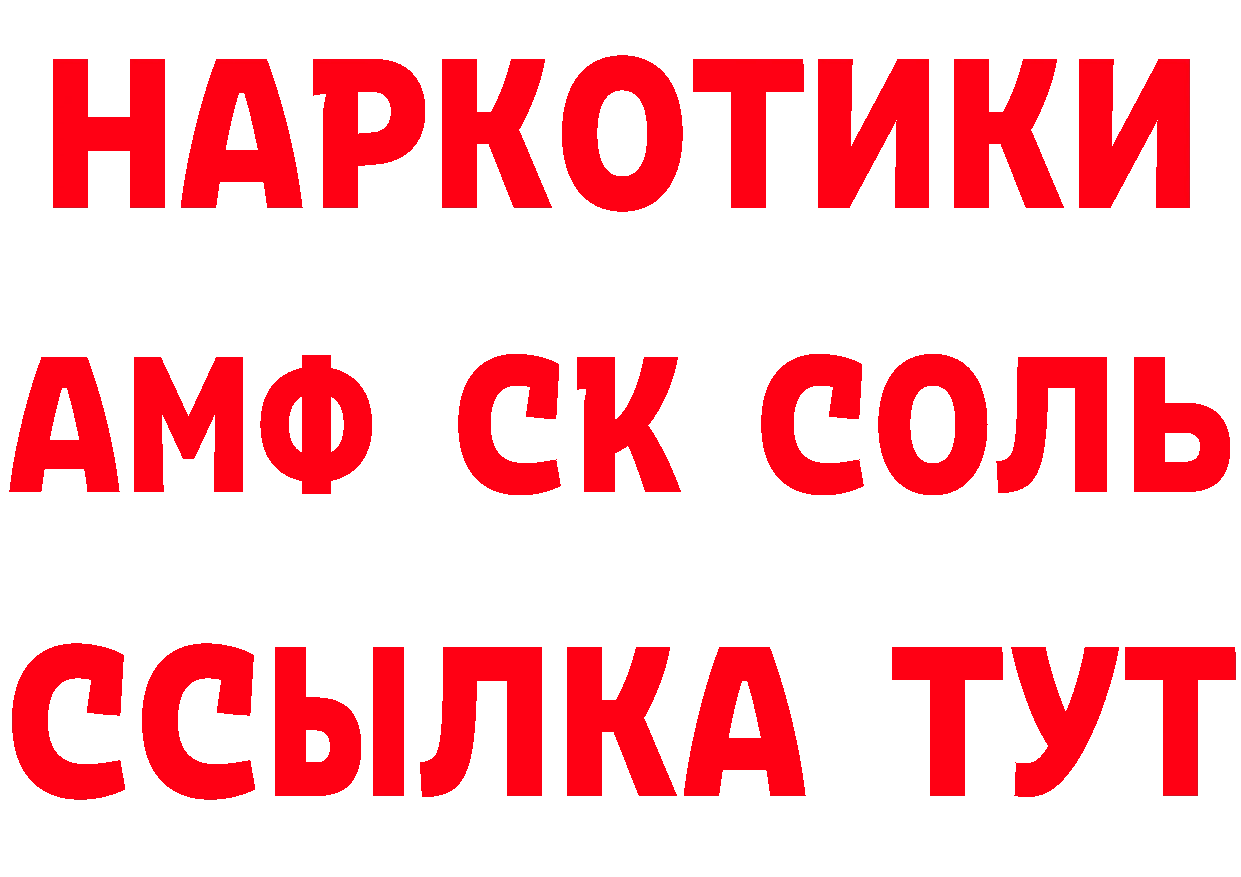 НАРКОТИКИ

АМФ СК СОЛЬ

ССЫЛКА ТУТ